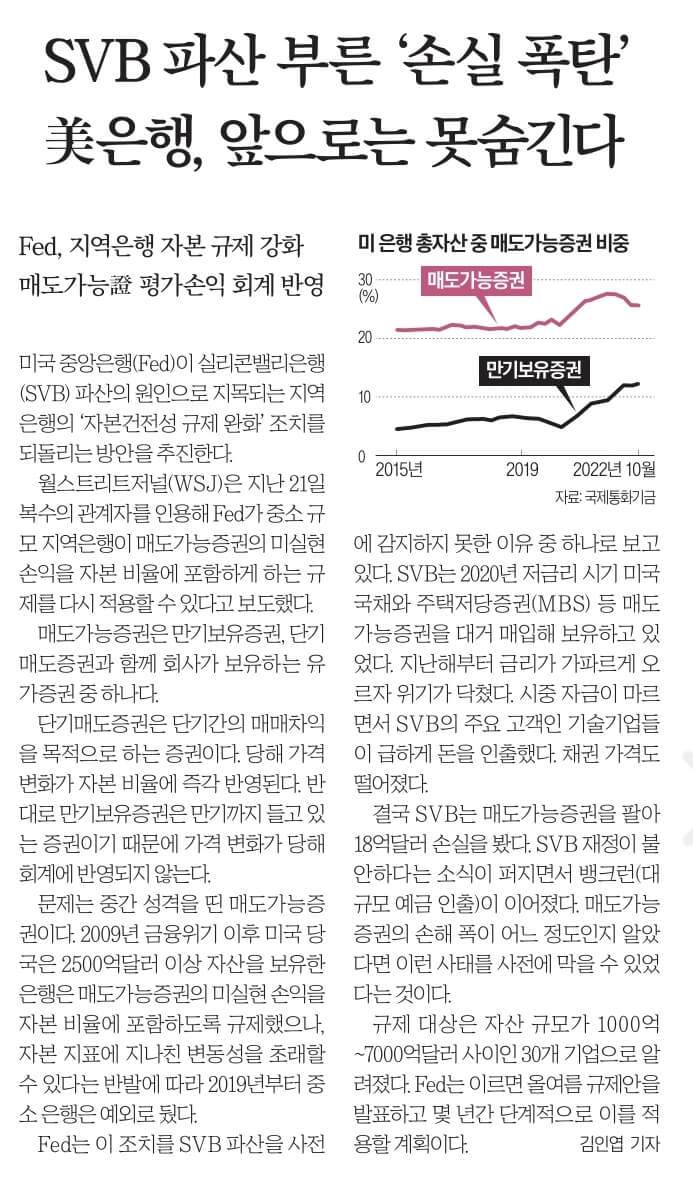 SVB 파산 부른 '손실 폭탄'
美은행, 앞으로는 못숨긴다

Fed, 지역은행 자본 규제 강화
매도가능證 평가손익 회계 반영

미국 중앙은행(Fed)이 실리콘밸리은행(SVB) 파산의 원인으로 지목되는 지역은행의 '자본건전성 규제 완화' 조치를 되돌리는 방안을 추진한다.

월스트리트저널(WSJ)은 지난 21일 복수의 관계자를 인용해 Fed가 중소 규모 지역은행이 매도가능증권의 미실현 손익을 자본 비율에 포함하게 하는 규제를 다시 적용할 수 있다고 보도했다.

매도가능증권은 만기보유증권, 단기매도증권과 함께 회사가 보유하는 유가증권 중 하나다.

단기매도증권은 단기간의 매매차익을 목적으로 하는 증권이다. 당해 가격 변화가 자본 비율에 즉각 반영된다. 반대로 만기보유증권은 만기까지 들고 있는 증권이기 때문에 가격 변화가 당해 회계에 반영되지 않는다.

문제는 중간 성격을 띤 매도가능증권이다. 2009년 금융위기 이후 미국 당국은 2500억달러 이상 자산을 보유한 은행은 매도가능증권의 미실현 손익을 자본 비율에 포함하도록 규제했으나, 자본 지표에 지나친 변동성을 초래할 수 있다는 반발에 따라 2019년부터 중소 은행은 예외로 뒀다.

Fed는 이 조치를 SVB 파산을 사전

미 은행 총자산 중 매도가능증권 비중
30 (%)
20
10
0
매도가능증권
만기보유증권
2015년
2019
2022년 10월
자료: 국제통화기금

에 감지하지 못한 이유 중 하나로 보고 있다. SVB는 2020년 저금리 시기 미국 국채와 주택저당증권(MBS) 등 매도가능증권을 대거 매입해 보유하고 있었다. 지난해부터 금리가 가파르게 오르자 위기가 닥쳤다. 시중 자금이 마르면서 SVB의 주요 고객인 기술기업들이 급하게 돈을 인출했다. 채권 가격도 떨어졌다.

결국 SVB는 매도가능증권을 팔아 18억달러 손실을 봤다. SVB 재정이 불안하다는 소식이 퍼지면서 뱅크런(대규모 예금 인출)이 이어졌다. 매도가능증권의 손해 폭이 어느 정도인지 알았다면 이런 사태를 사전에 막을 수 있었다는 것이다.

규제 대상은 자산 규모가 1000억~7000억달러 사이인 30개 기업으로 알려졌다. Fed는 이르면 올여름 규제안을 발표하고 몇 년간 단계적으로 이를 적용할 계획이다.
김인엽 기자